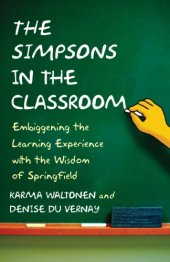 THE SIMPSONS IN THE CLASSROOM

Embiggening the Learning Experience with the Wisdom of Springfield

KARMA WALTONEN and DENISE DU VERNAY